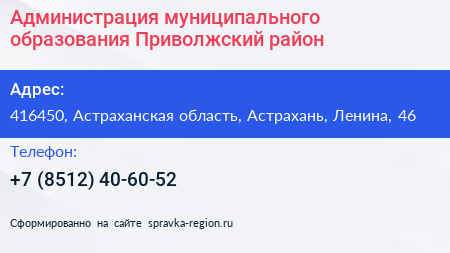 Администрация муниципального образования Приволжский район

Адрес:

416450, Астраханская область, Астрахань, Ленина, 46

Телефон:

+7 (8512) 40-60-52

Сформированно на сайте spravka-region.ru